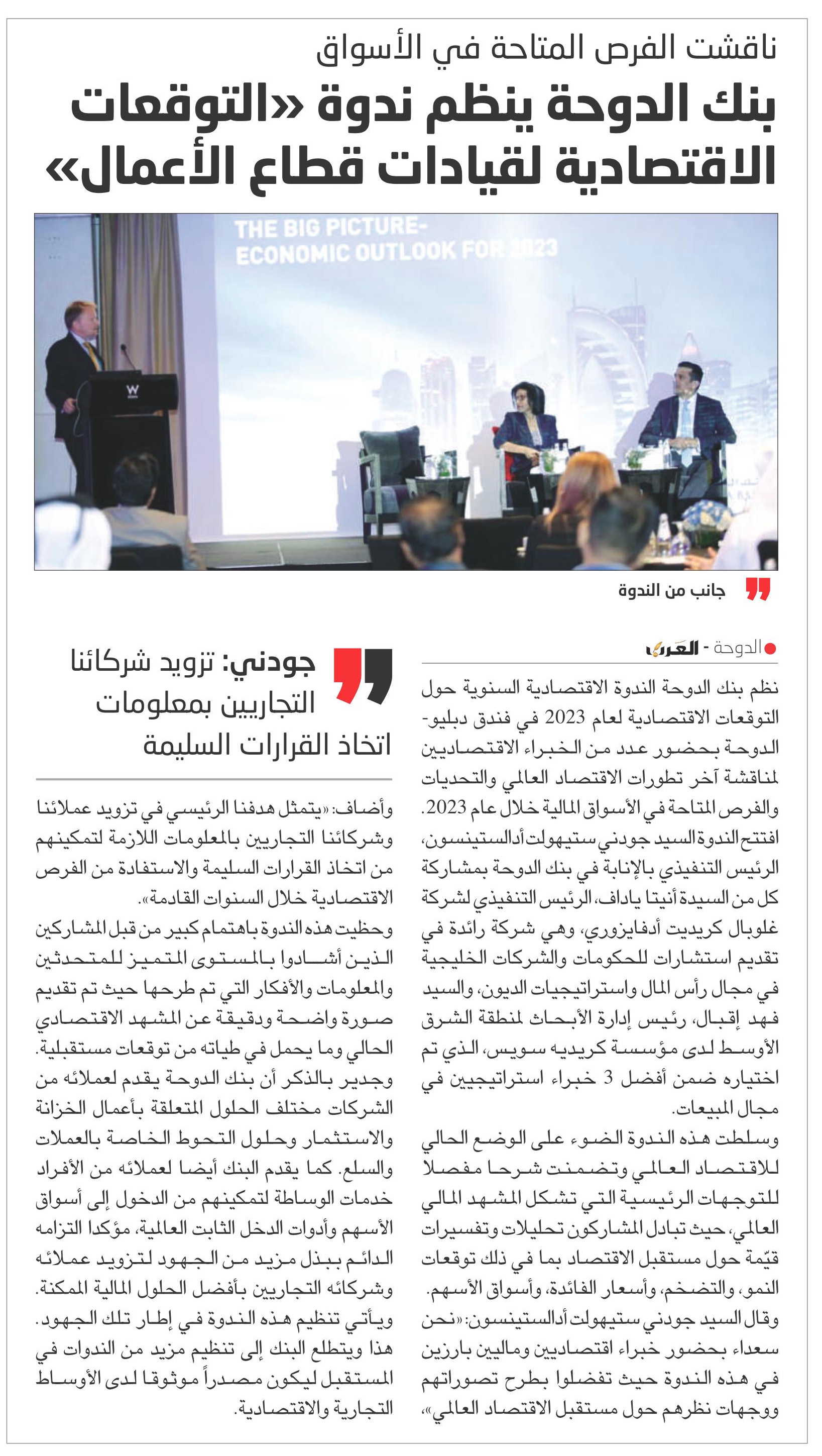 ناقشت الفرص المتاحة في الأسواق

بنك الدوحة ينظم ندوة «التوقعات الاقتصادية لقيادات قطاع الأعمال»

THE BIG PICTURE-
ECONOMIC OUTLOOK FOR 2023

W

جانب من الندوة

الدوحة - العرب

نظم بنك الدوحة الندوة الاقتصادية السنوية حول التوقعات الاقتصادية لعام 2023 في فندق دبليو- الدوحة بحضور عدد من الخبراء الاقتصاديين لمناقشة آخر تطورات الاقتصاد العالمي والتحديات والفرص المتاحة في الأسواق المالية خلال عام 2023.

افتتح الندوة السيد جودني ستيهولت أدالستينسون، الرئيس التنفيذي بالإنابة في بنك الدوحة بمشاركة كل من السيدة أنيتا ياداف، الرئيس التنفيذي لشركة غلوبال كريديت أدفايزوري، وهي شركة رائدة في تقديم استشارات للحكومات والشركات الخليجية في مجال رأس المال واستراتيجيات الديون، والسيد فهد إقبال، رئيس إدارة الأبحاث لمنطقة الشرق الأوسط لدى مؤسسة كريديه سويس، الذي تم اختياره ضمن أفضل 3 خبراء استراتيجيين في مجال المبيعات.

وسلطت هذه الندوة الضوء على الوضع الحالي للاقتصاد العالمي وتضمنت شرحا مفصلا للتوجهات الرئيسية التي تشكل المشهد المالي العالمي، حيث تبادل المشاركون تحليلات وتفسيرات قيّمة حول مستقبل الاقتصاد بما في ذلك توقعات النمو، والتضخم، وأسعار الفائدة، وأسواق الأسهم.

وقال السيد جودني ستيهولت أدالستينسون: «نحن سعداء بحضور خبراء اقتصاديين وماليين بارزين في هذه الندوة حيث تفضلوا بطرح تصوراتهم ووجهات نظرهم حول مستقبل الاقتصاد العالمي»،

جودني: تزويد شركائنا التجاريين بمعلومات اتخاذ القرارات السليمة

وأضاف: «يتمثل هدفنا الرئيسي في تزويد عملائنا وشركائنا التجاريين بالمعلومات اللازمة لتمكينهم من اتخاذ القرارات السليمة والاستفادة من الفرص الاقتصادية خلال السنوات القادمة».

وحظيت هذه الندوة باهتمام كبير من قبل المشاركين الذين أشادوا بالمستوى المتميز للمتحدثين والمعلومات والأفكار التي تم طرحها حيث تم تقديم صورة واضحة ودقيقة عن المشهد الاقتصادي الحالي وما يحمل في طياته من توقعات مستقبلية.

وجدير بالذكر أن بنك الدوحة يقدم لعملائه من الشركات مختلف الحلول المتعلقة بأعمال الخزانة والاستثمار وحلول التحوط الخاصة بالعملات والسلع. كما يقدم البنك أيضا لعملائه من الأفراد خدمات الوساطة لتمكينهم من الدخول إلى أسواق الأسهم وأدوات الدخل الثابت العالمية، مؤكدا التزامه الدائم ببذل مزيد من الجهود لتزويد عملائه وشركائه التجاريين بأفضل الحلول المالية الممكنة.

ويأتي تنظيم هذه الندوة في إطار تلك الجهود. هذا ويتطلع البنك إلى تنظيم مزيد من الندوات في المستقبل ليكون مصدراً موثوقا لدى الأوساط التجارية والاقتصادية.